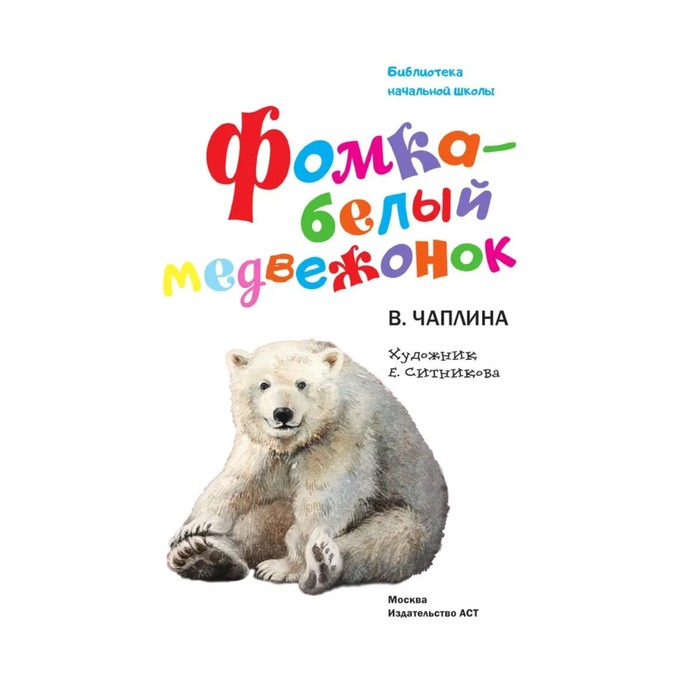 Библиотека начальной школы

Фомка — белый медвежонок

В. ЧАПЛИНА

Художник Е. Ситникова

Москва
Издательство АСТ